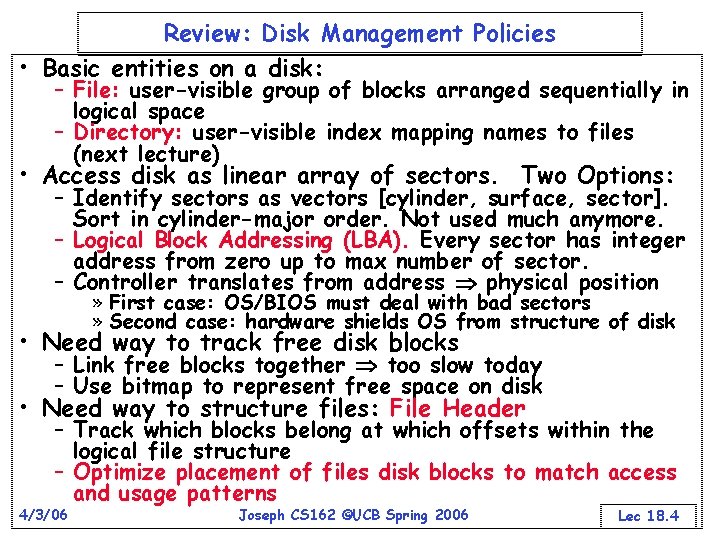 Review: Disk Management Policies

• Basic entities on a disk:
- File: user-visible group of blocks arranged sequentially in logical space
- Directory: user-visible index mapping names to files (next lecture)
• Access disk as linear array of sectors. Two Options:
- Identify sectors as vectors [cylinder, surface, sector]. Sort in cylinder-major order. Not used much anymore.
- Logical Block Addressing (LBA). Every sector has integer address from zero up to max number of sector.
- Controller translates from address $\Rightarrow$ physical position
» First case: OS/BIOS must deal with bad sectors
» Second case: hardware shields OS from structure of disk
• Need way to track free disk blocks
- Link free blocks together $\Rightarrow$ too slow today
- Use bitmap to represent free space on disk
• Need way to structure files: File Header
- Track which blocks belong at which offsets within the logical file structure
- Optimize placement of files disk blocks to match access and usage patterns

4/3/06 Joseph CS162 ©UCB Spring 2006 Lec 18.4